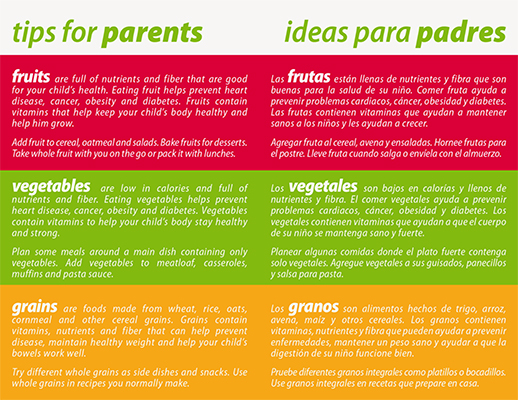 tips for parents

fruits are full of nutrients and fiber that are good for your child's health. Eating fruit helps prevent heart disease, cancer, obesity and diabetes. Fruits contain vitamins that help keep your child's body healthy and help him grow.

Add fruit to cereal, oatmeal and salads. Bake fruits for desserts. Take whole fruit with you on the go or pack it with lunches.

vegetables are low in calories and full of nutrients and fiber. Eating vegetables helps prevent heart disease, cancer, obesity and diabetes. Vegetables contain vitamins to help your child's body stay healthy and strong.

Plan some meals around a main dish containing only vegetables. Add vegetables to meatloaf, casseroles, muffins and pasta sauce.

grains are foods made from wheat, rice, oats, cornmeal and other cereal grains. Grains contain vitamins, nutrients and fiber that can help prevent disease, maintain healthy weight and help your child's bowels work well.

Try different whole grains as side dishes and snacks. Use whole grains in recipes you normally make.

ideas para padres

Las frutas están llenas de nutrientes y fibra que son buenas para la salud de su niño. Comer fruta ayuda a prevenir problemas cardiacos, cáncer, obesidad y diabetes. Las frutas contienen vitaminas que ayudan a mantener sanos a los niños y les ayudan a crecer.

Agregar fruta al cereal, avena y ensaladas. Hornee frutas para el postre. Lleve fruta cuando salga o envíela con el almuerzo.

Los vegetales son bajos en calorías y llenos de nutrientes y fibra. El comer vegetales ayuda a prevenir problemas cardiacos, cáncer, obesidad y diabetes. Los vegetales contienen vitaminas que ayudan a que el cuerpo de su niño se mantenga sano y fuerte.

Planear algunas comidas donde el plato fuerte contenga solo vegetales. Agregue vegetales a sus guisados, panecillos y salsa para pasta.

Los granos son alimentos hechos de trigo, arroz, avena, maíz y otros cereales. Los granos contienen vitaminas, nutrientes y fibra que pueden ayudar a prevenir enfermedades, mantener un peso sano y ayudar a que la digestión de su niño funcione bien.

Pruebe diferentes granos integrales como platillos o bocadillos. Use granos integrales en recetas que prepare en casa.